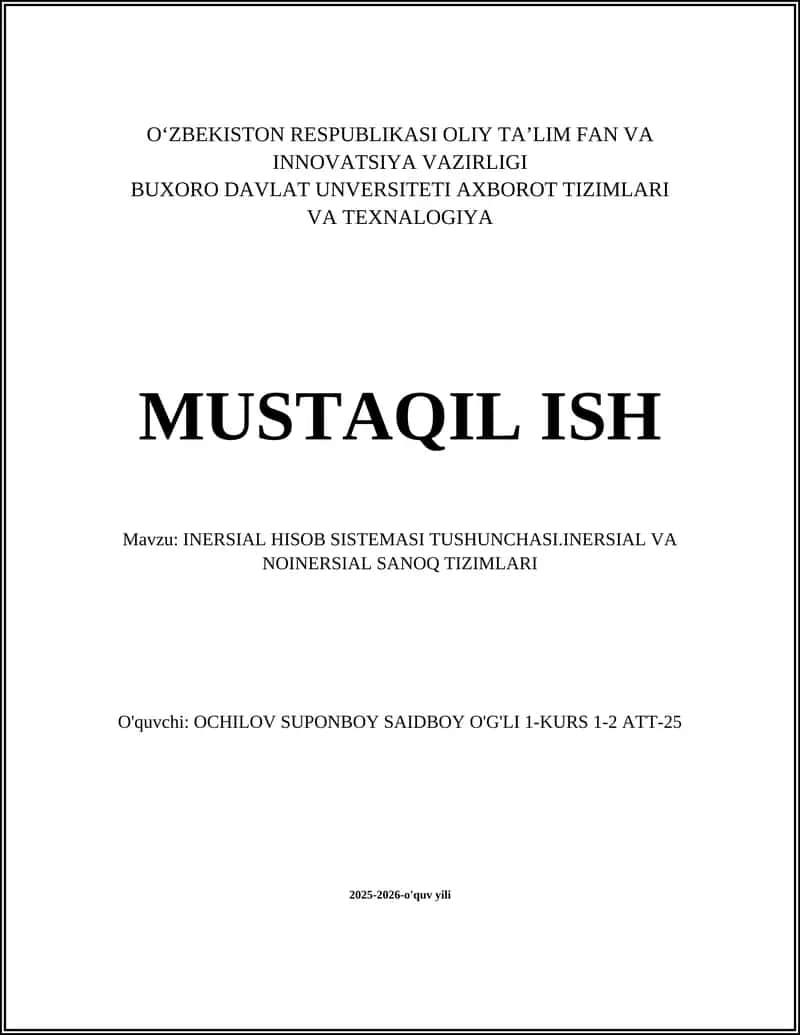 O‘ZBEKISTON RESPUBLIKASI OLIY TA’LIM FAN VA INNOVATSIYA VAZIRLIGI
BUXORO DAVLAT UNVERSITETI AXBOROT TIZIMLARI VA TEXNALOGIYA

MUSTAQIL ISH

Mavzu: INERSIAL HISOB SISTEMASI TUSHUNCHASI.INERSIAL VA NOINERSIAL SANOQ TIZIMLARI

O'quvchi: OCHILOV SUPONBOY SAIDBOY O'G'LI 1-KURS 1-2 ATT-25

2025-2026-o'quv yili